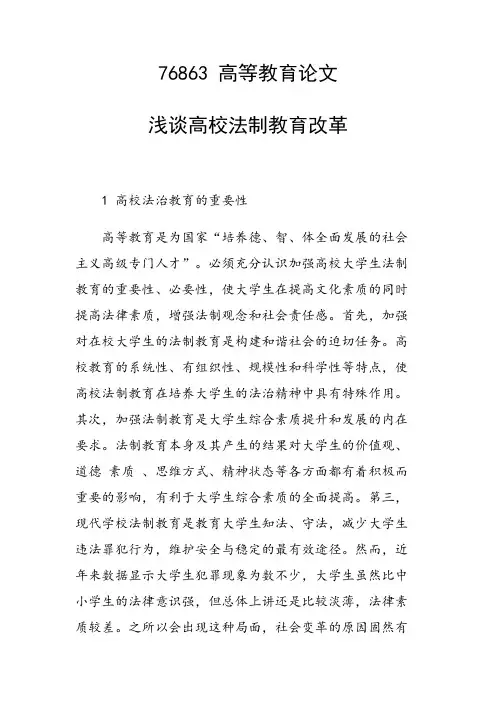 76863 高等教育论文

浅谈高校法制教育改革

1 高校法治教育的重要性

高等教育是为国家“培养德、智、体全面发展的社会主义高级专门人才”。必须充分认识加强高校大学生法制教育的重要性、必要性，使大学生在提高文化素质的同时提高法律素质，增强法制观念和社会责任感。首先，加强对在校大学生的法制教育是构建和谐社会的迫切任务。高校教育的系统性、有组织性、规模性和科学性等特点，使高校法制教育在培养大学生的法治精神中具有特殊作用。其次，加强法制教育是大学生综合素质提升和发展的内在要求。法制教育本身及其产生的结果对大学生的价值观、道德 素质 、思维方式、精神状态等各方面都有着积极而重要的影响，有利于大学生综合素质的全面提高。第三，现代学校法制教育是教育大学生知法、守法，减少大学生违法罪犯行为，维护安全与稳定的最有效途径。然而，近年来数据显示大学生犯罪现象为数不少，大学生虽然比中小学生的法律意识强，但总体上讲还是比较淡薄，法律素质较差。之所以会出现这种局面，社会变革的原因固然有